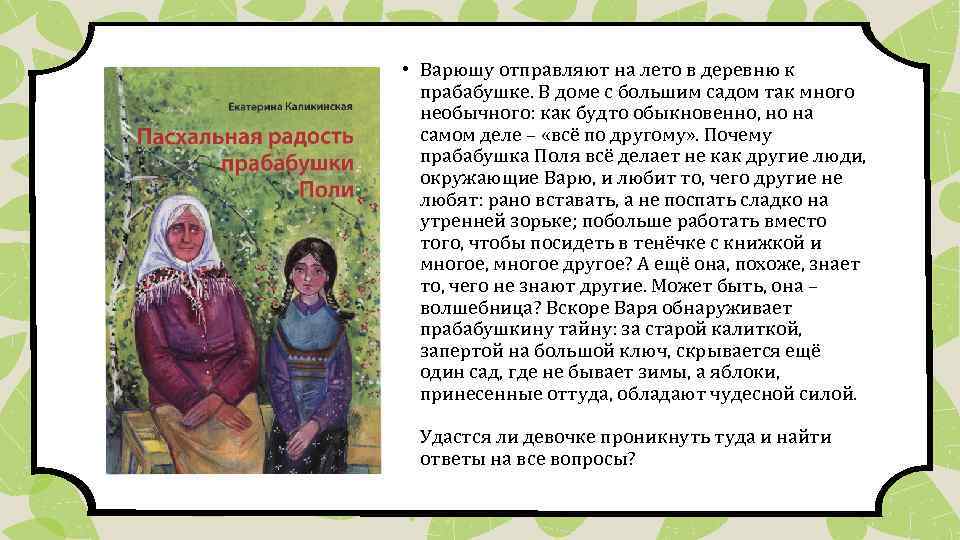 Екатерина Каликинская

Пасхальная радость прабабушки Поли

• Варюшу отправляют на лето в деревню к прабабушке. В доме с большим садом так много необычного: как будто обыкновенно, но на самом деле – «всё по другому». Почему прабабушка Поля всё делает не как другие люди, окружающие Варю, и любит то, чего другие не любят: рано вставать, а не поспать сладко на утренней зорьке; побольше работать вместо того, чтобы посидеть в тенёчке с книжкой и многое, многое другое? А ещё она, похоже, знает то, чего не знают другие. Может быть, она – волшебница? Вскоре Варя обнаруживает прабабушкину тайну: за старой калиткой, запертой на большой ключ, скрывается ещё один сад, где не бывает зимы, а яблоки, принесенные оттуда, обладают чудесной силой.

Удастся ли девочке проникнуть туда и найти ответы на все вопросы?